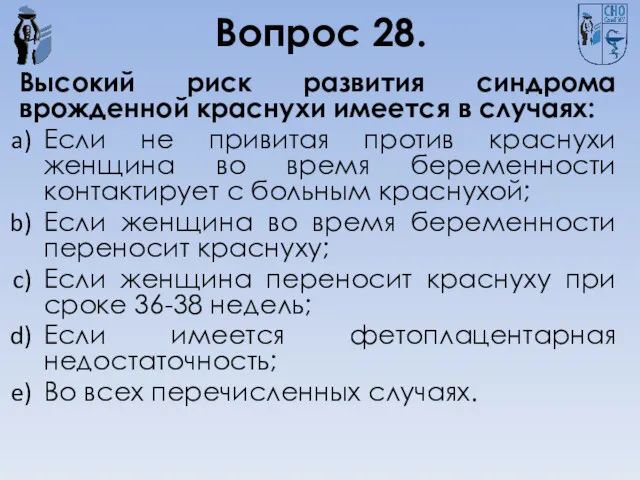 СНО

Вопрос 28.

Высокий риск развития синдрома врожденной краснухи имеется в случаях:

a) Если не привитая против краснухи женщина во время беременности контактирует с больным краснухой;
b) Если женщина во время беременности переносит краснуху;
c) Если женщина переносит краснуху при сроке 36-38 недель;
d) Если имеется фетоплацентарная недостаточность;
e) Во всех перечисленных случаях.